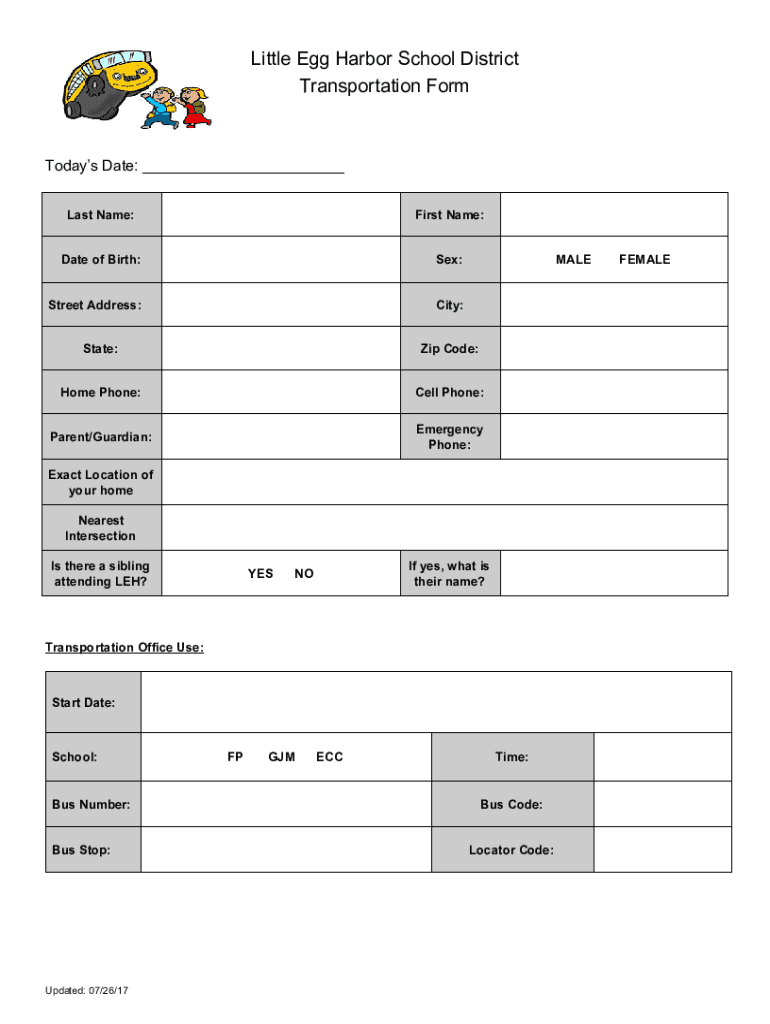 Little Egg Harbor School District
Transportation Form

Today's Date: ________________________

| Last Name: | | First Name: | |
|---|---|---|---|
| Date of Birth: | | Sex: | MALE FEMALE |
| Street Address: | | City: | |
| State: | | Zip Code: | |
| Home Phone: | | Cell Phone: | |
| Parent/Guardian: | | Emergency Phone: | |
| Exact Location of your home | | | |
| Nearest Intersection | | | |
| Is there a sibling attending LEH? | YES NO | If yes, what is their name? | |

Transportation Office Use:

| Start Date: | | | |
|---|---|---|---|
| School: | FP GJM ECC | Time: | |
| Bus Number: | | Bus Code: | |
| Bus Stop: | | Locator Code: | |

Updated: 07/26/17